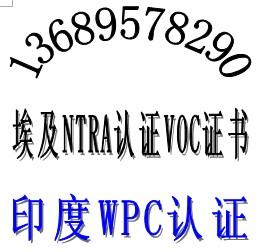 13689578290

埃及NTRA认证VOC证书

印度WPC认证